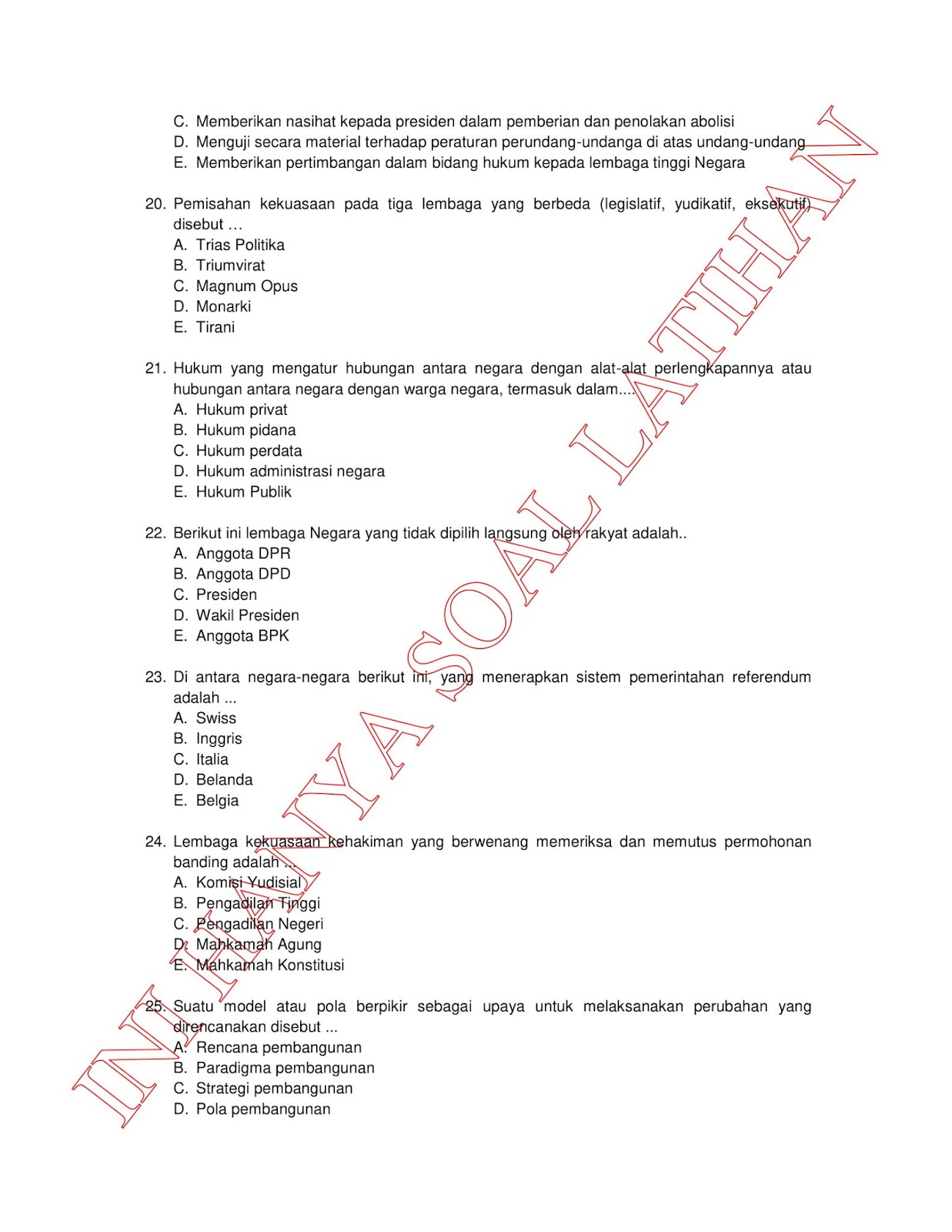 C. Memberikan nasihat kepada presiden dalam pemberian dan penolakan abolisi
D. Menguji secara material terhadap peraturan perundang-undanga di atas undang-undang
E. Memberikan pertimbangan dalam bidang hukum kepada lembaga tinggi Negara

20. Pemisahan kekuasaan pada tiga lembaga yang berbeda (legislatif, yudikatif, eksekutif) disebut …
A. Trias Politika
B. Triumvirat
C. Magnum Opus
D. Monarki
E. Tirani

21. Hukum yang mengatur hubungan antara negara dengan alat-alat perlengkapannya atau hubungan antara negara dengan warga negara, termasuk dalam....
A. Hukum privat
B. Hukum pidana
C. Hukum perdata
D. Hukum administrasi negara
E. Hukum Publik

22. Berikut ini lembaga Negara yang tidak dipilih langsung oleh rakyat adalah..
A. Anggota DPR
B. Anggota DPD
C. Presiden
D. Wakil Presiden
E. Anggota BPK

23. Di antara negara-negara berikut ini, yang menerapkan sistem pemerintahan referendum adalah ...
A. Swiss
B. Inggris
C. Italia
D. Belanda
E. Belgia

24. Lembaga kekuasaan kehakiman yang berwenang memeriksa dan memutus permohonan banding adalah ...
A. Komisi Yudisial
B. Pengadilan Tinggi
C. Pengadilan Negeri
D. Mahkamah Agung
E. Mahkamah Konstitusi

25. Suatu model atau pola berpikir sebagai upaya untuk melaksanakan perubahan yang direncanakan disebut ...
A. Rencana pembangunan
B. Paradigma pembangunan
C. Strategi pembangunan
D. Pola pembangunan

INI HANYA SOAL LATIHAN